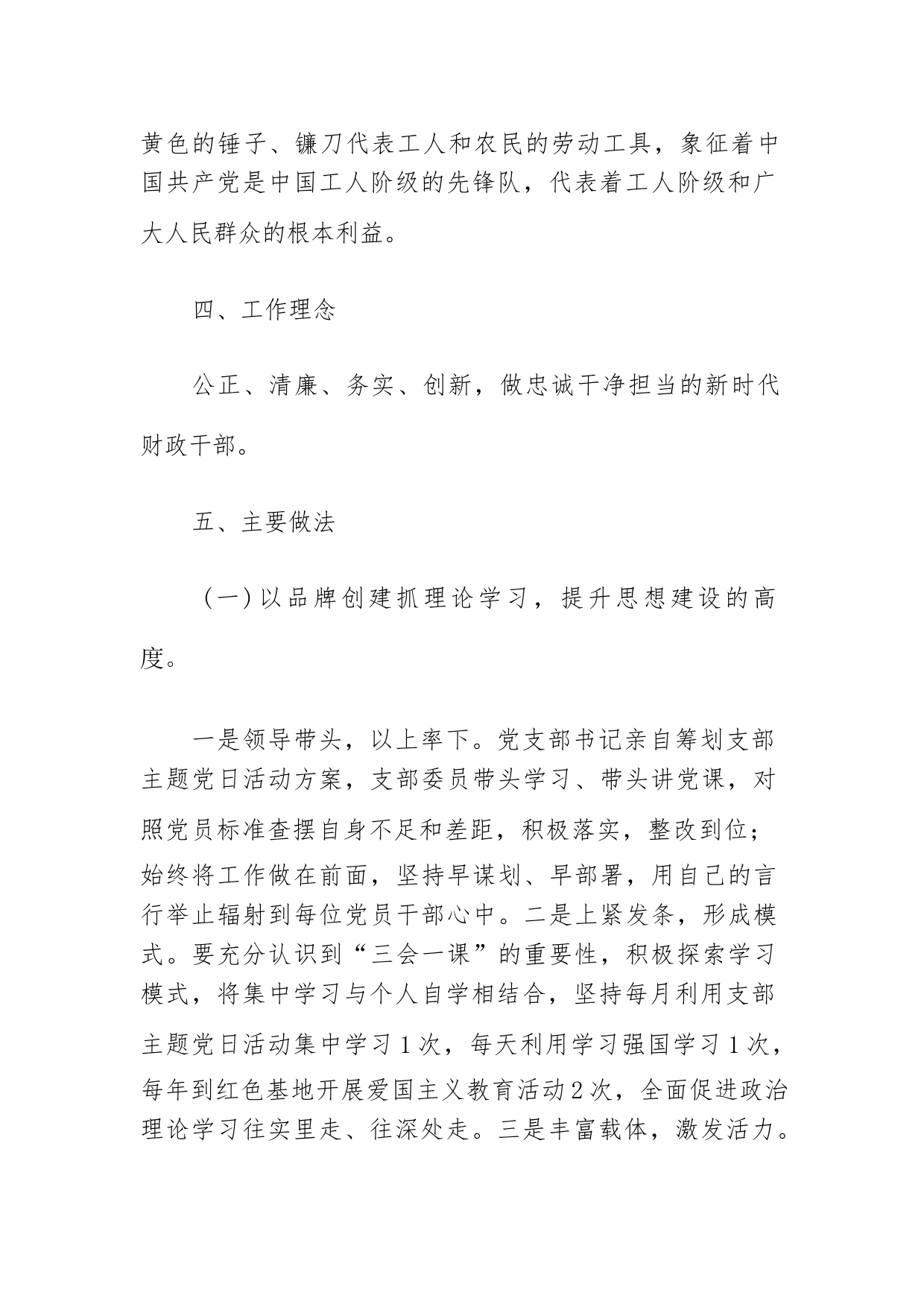 黄色的锤子、镰刀代表工人和农民的劳动工具，象征着中国共产党是中国工人阶级的先锋队，代表着工人阶级和广大人民群众的根本利益。

四、工作理念

公正、清廉、务实、创新，做忠诚干净担当的新时代财政干部。

五、主要做法

（一）以品牌创建抓理论学习，提升思想建设的高度。

一是领导带头，以上率下。党支部书记亲自筹划支部主题党日活动方案，支部委员带头学习、带头讲党课，对照党员标准查摆自身不足和差距，积极落实，整改到位；始终将工作做在前面，坚持早谋划、早部署，用自己的言行举止辐射到每位党员干部心中。二是上紧发条，形成模式。要充分认识到“三会一课”的重要性，积极探索学习模式，将集中学习与个人自学相结合，坚持每月利用支部主题党日活动集中学习1次，每天利用学习强国学习1次，每年到红色基地开展爱国主义教育活动2次，全面促进政治理论学习往实里走、往深处走。三是丰富载体，激发活力。